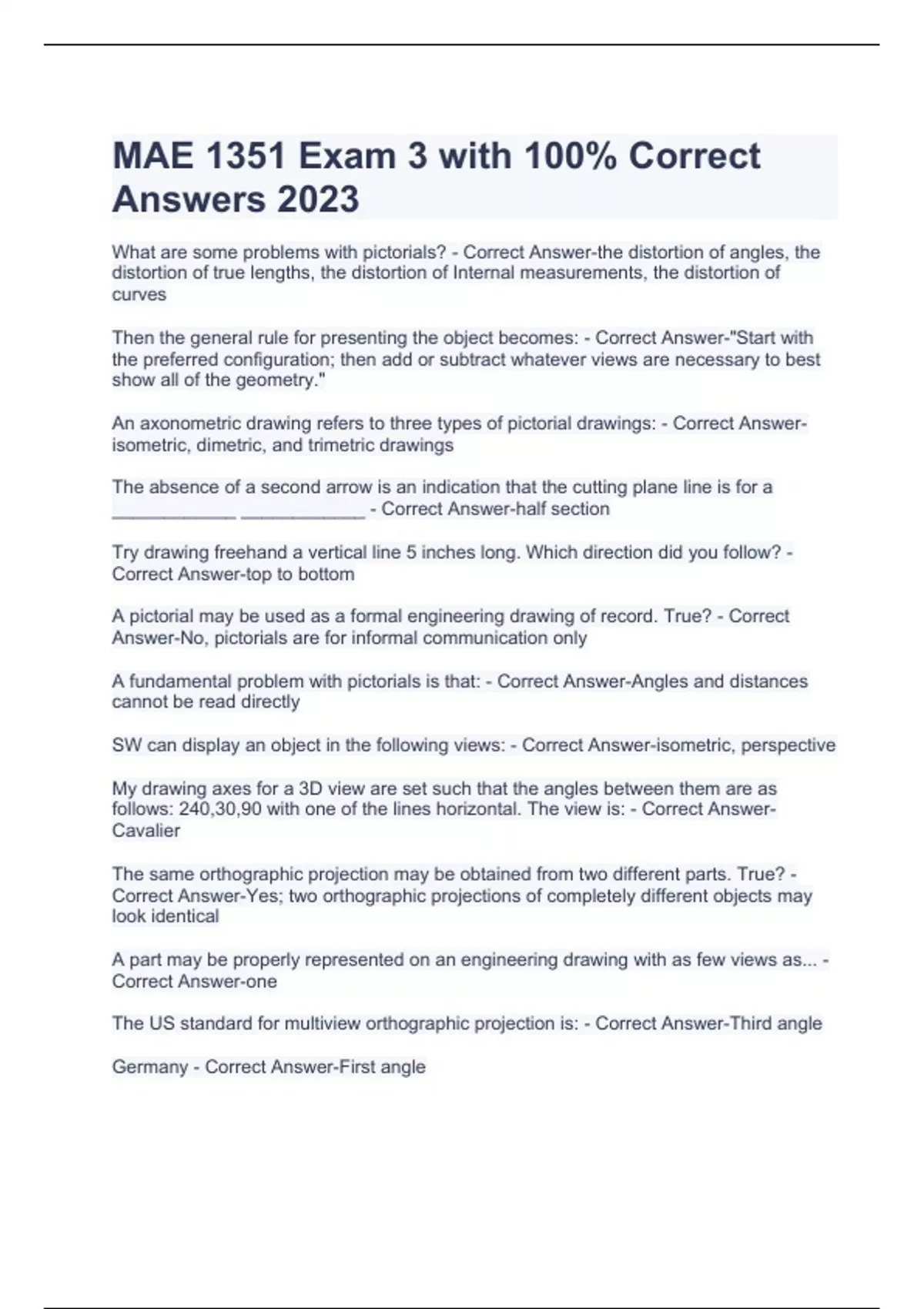 MAE 1351 Exam 3 with 100% Correct Answers 2023

What are some problems with pictorials? - Correct Answer-the distortion of angles, the distortion of true lengths, the distortion of Internal measurements, the distortion of curves

Then the general rule for presenting the object becomes: - Correct Answer-"Start with the preferred configuration; then add or subtract whatever views are necessary to best show all of the geometry."

An axonometric drawing refers to three types of pictorial drawings: - Correct Answer-isometric, dimetric, and trimetric drawings

The absence of a second arrow is an indication that the cutting plane line is for a ____________ ____________ - Correct Answer-half section

Try drawing freehand a vertical line 5 inches long. Which direction did you follow? - Correct Answer-top to bottom

A pictorial may be used as a formal engineering drawing of record. True? - Correct Answer-No, pictorials are for informal communication only

A fundamental problem with pictorials is that: - Correct Answer-Angles and distances cannot be read directly

SW can display an object in the following views: - Correct Answer-isometric, perspective

My drawing axes for a 3D view are set such that the angles between them are as follows: 240,30,90 with one of the lines horizontal. The view is: - Correct Answer-Cavalier

The same orthographic projection may be obtained from two different parts. True? - Correct Answer-Yes; two orthographic projections of completely different objects may look identical

A part may be properly represented on an engineering drawing with as few views as... - Correct Answer-one

The US standard for multiview orthographic projection is: - Correct Answer-Third angle

Germany - Correct Answer-First angle